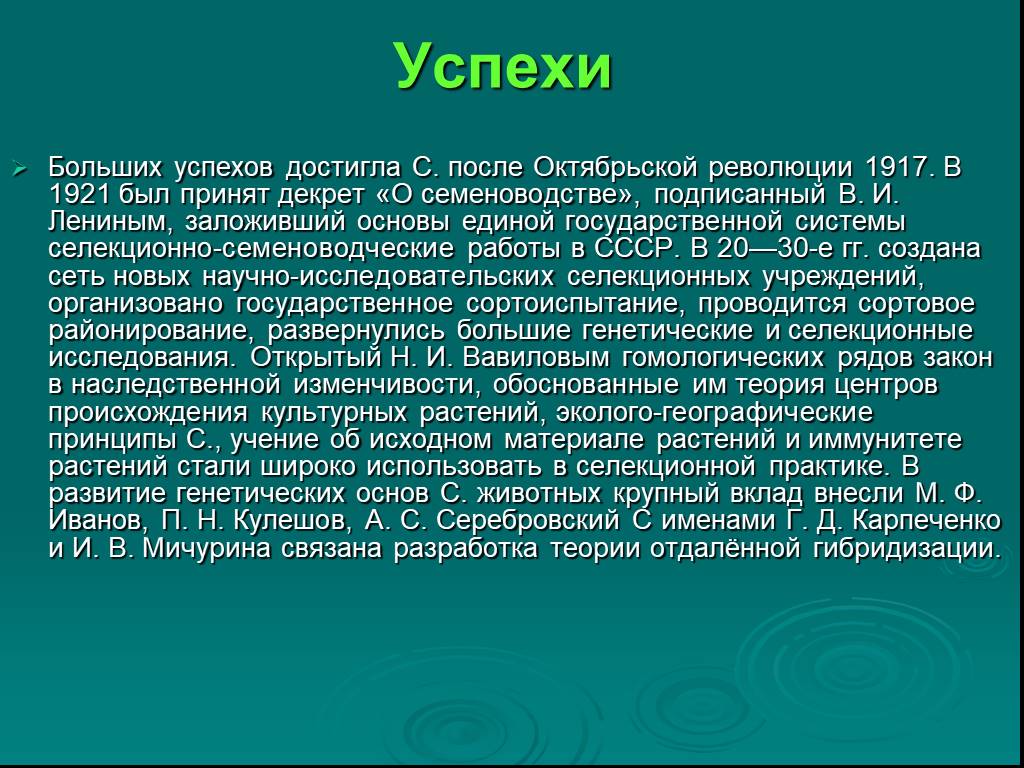 Успехи

Больших успехов достигла С. после Октябрьской революции 1917. В 1921 был принят декрет «О семеноводстве», подписанный В. И. Лениным, заложивший основы единой государственной системы селекционно-семеноводческие работы в СССР. В 20—30-е гг. создана сеть новых научно-исследовательских селекционных учреждений, организовано государственное сортоиспытание, проводится сортовое районирование, развернулись большие генетические и селекционные исследования. Открытый Н. И. Вавиловым гомологических рядов закон в наследственной изменчивости, обоснованные им теория центров происхождения культурных растений, эколого-географические принципы С., учение об исходном материале растений и иммунитете растений стали широко использовать в селекционной практике. В развитие генетических основ С. животных крупный вклад внесли М. Ф. Иванов, П. Н. Кулешов, А. С. Серебровский С именами Г. Д. Карпеченко и И. В. Мичурина связана разработка теории отдалённой гибридизации.